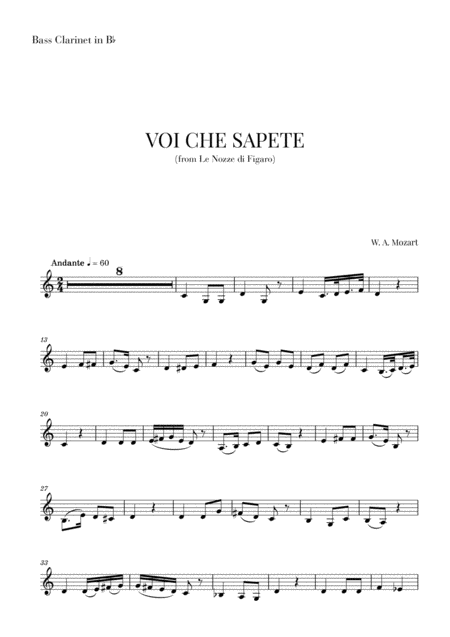 Bass Clarinet in B♭

VOI CHE SAPETE

(from Le Nozze di Figaro)

W. A. Mozart

Andante ♩ = 60

8

13

20

27

33